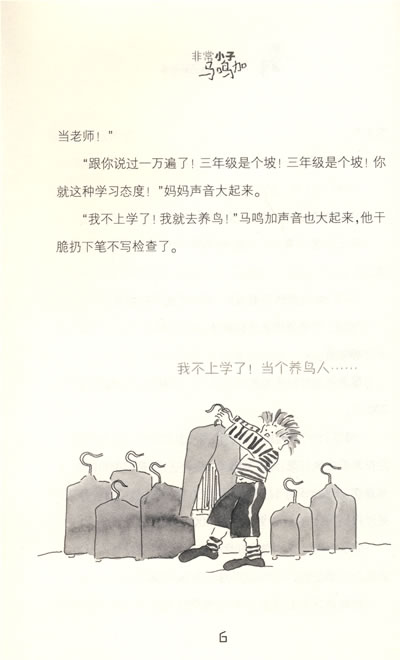 非常小子
马鸣加

当老师！”

“跟你说过一万遍了！三年级是个坡！三年级是个坡！你就这种学习态度！”妈妈声音大起来。

“我不上学了！我就去养鸟！”马鸣加声音也大起来，他干脆扔下笔不写检查了。

我不上学了！当个养鸟人……

6